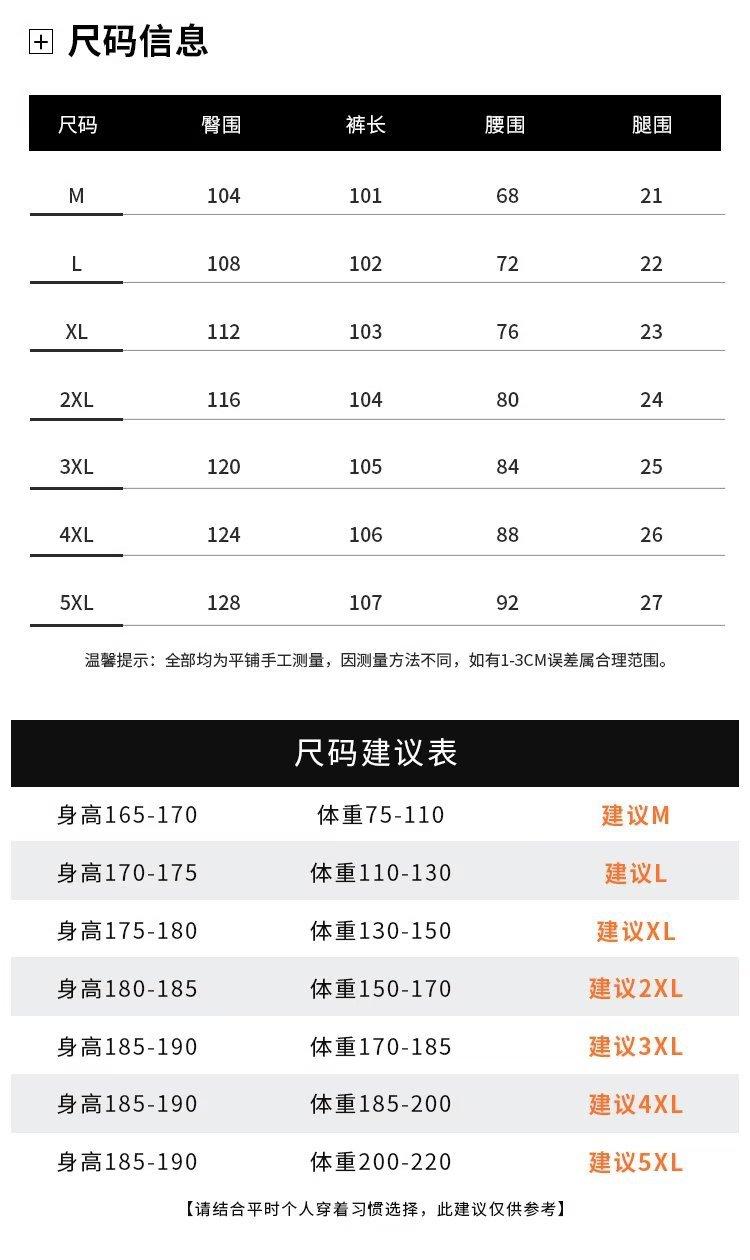 尺码信息

| 尺码 | 臀围 | 裤长 | 腰围 | 腿围 |
|---|---|---|---|---|
| M | 104 | 101 | 68 | 21 |
| L | 108 | 102 | 72 | 22 |
| XL | 112 | 103 | 76 | 23 |
| 2XL | 116 | 104 | 80 | 24 |
| 3XL | 120 | 105 | 84 | 25 |
| 4XL | 124 | 106 | 88 | 26 |
| 5XL | 128 | 107 | 92 | 27 |

温馨提示：全部均为平铺手工测量，因测量方法不同，如有1-3CM误差属合理范围。

尺码建议表

身高165-170 体重75-110 建议M
身高170-175 体重110-130 建议L
身高175-180 体重130-150 建议XL
身高180-185 体重150-170 建议2XL
身高185-190 体重170-185 建议3XL
身高185-190 体重185-200 建议4XL
身高185-190 体重200-220 建议5XL

【请结合平时个人穿着习惯选择，此建议仅供参考】